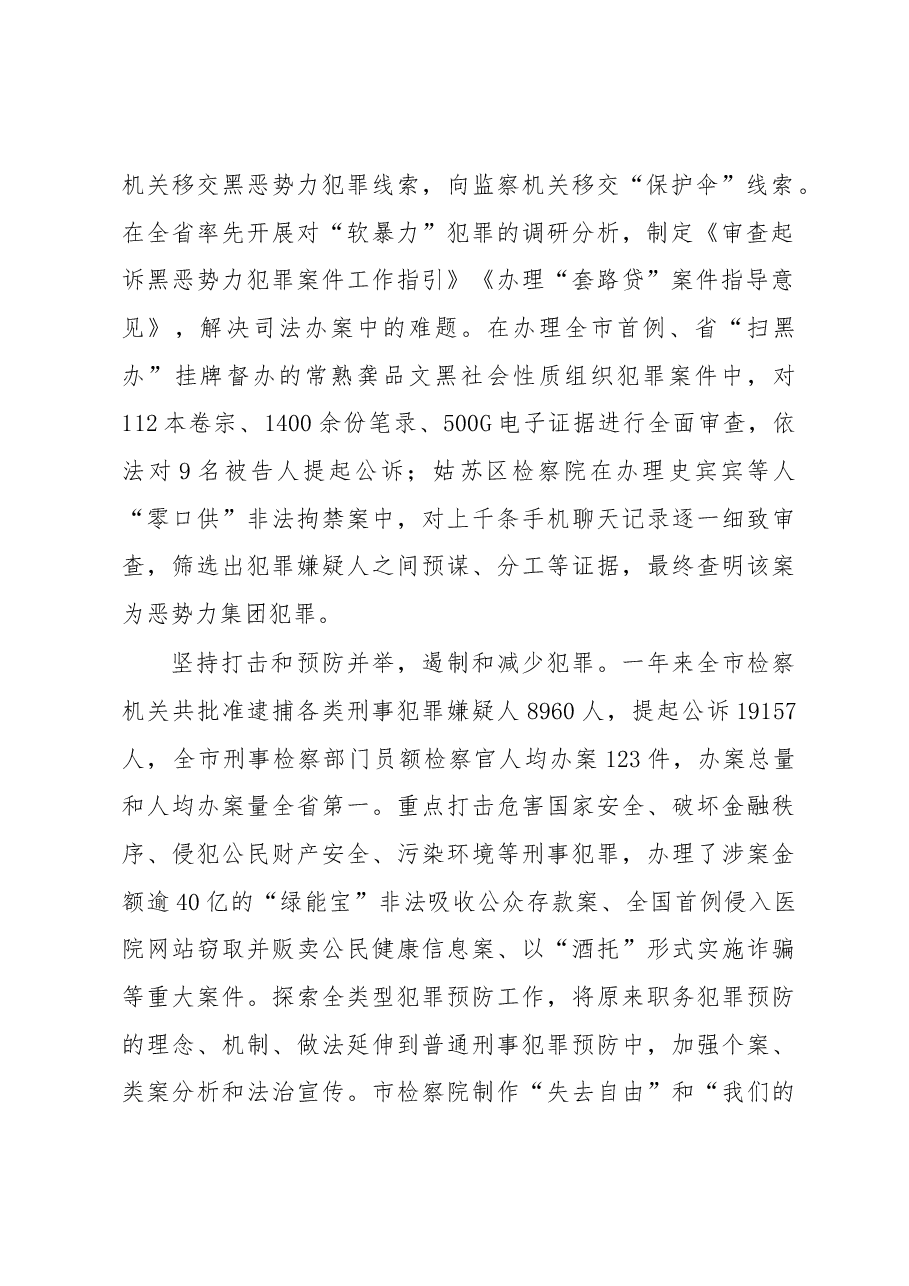 机关移交黑恶势力犯罪线索，向监察机关移交“保护伞”线索。在全省率先开展对“软暴力”犯罪的调研分析，制定《审查起诉黑恶势力犯罪案件工作指引》《办理“套路贷”案件指导意见》，解决司法办案中的难题。在办理全市首例、省“扫黑办”挂牌督办的常熟龚品文黑社会性质组织犯罪案件中，对112本卷宗、1400余份笔录、500G电子证据进行全面审查，依法对9名被告人提起公诉；姑苏区检察院在办理史宾宾等人“零口供”非法拘禁案中，对上千条手机聊天记录逐一细致审查，筛选出犯罪嫌疑人之间预谋、分工等证据，最终查明该案为恶势力集团犯罪。

坚持打击和预防并举，遏制和减少犯罪。一年来全市检察机关共批准逮捕各类刑事犯罪嫌疑人8960人，提起公诉19157人，全市刑事检察部门员额检察官人均办案123件，办案总量和人均办案量全省第一。重点打击危害国家安全、破坏金融秩序、侵犯公民财产安全、污染环境等刑事犯罪，办理了涉案金额逾40亿的“绿能宝”非法吸收公众存款案、全国首例侵入医院网站窃取并贩卖公民健康信息案、以“酒托”形式实施诈骗等重大案件。探索全类型犯罪预防工作，将原来职务犯罪预防的理念、机制、做法延伸到普通刑事犯罪预防中，加强个案、类案分析和法治宣传。市检察院制作“失去自由”和“我们的